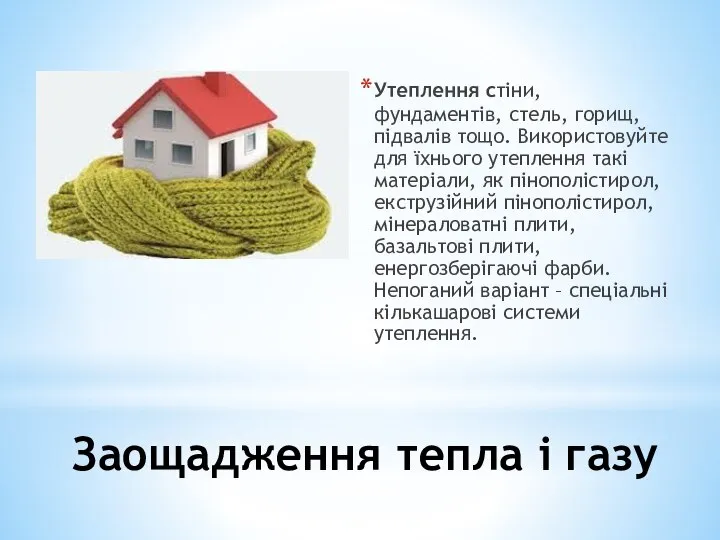 *Утеплення стіни, фундаментів, стель, горищ, підвалів тощо. Використовуйте для їхнього утеплення такі матеріали, як пінополістирол, екструзійний пінополістирол, мінераловатні плити, базальтові плити, енергозберігаючі фарби. Непоганий варіант – спеціальні кількашарові системи утеплення.

Заощадження тепла і газу